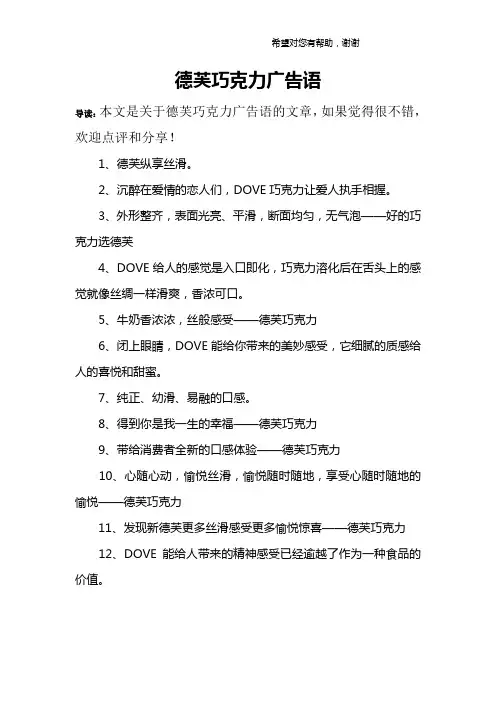 希望对您有帮助，谢谢

德芙巧克力广告语

导读：本文是关于德芙巧克力广告语的文章，如果觉得很不错，欢迎点评和分享！

1、德芙纵享丝滑。

2、沉醉在爱情的恋人们，DOVE 巧克力让爱人执手相握。

3、外形整齐，表面光亮、平滑，断面均匀，无气泡——好的巧克力选德芙

4、DOVE 给人的感觉是入口即化，巧克力溶化后在舌头上的感觉就像丝绸一样滑爽，香浓可口。

5、牛奶香浓浓，丝般感受——德芙巧克力

6、闭上眼睛，DOVE 能给你带来的美妙感受，它细腻的质感给人的喜悦和甜蜜。

7、纯正、幼滑、易融的口感。

8、得到你是我一生的幸福——德芙巧克力

9、带给消费者全新的口感体验——德芙巧克力

10、心随心动，愉悦丝滑，愉悦随时随地，享受心随时随地的愉悦——德芙巧克力

11、发现新德芙更多丝滑感受更多愉悦惊喜——德芙巧克力

12、DOVE 能给人带来的精神感受已经逾越了作为一种食品的价值。